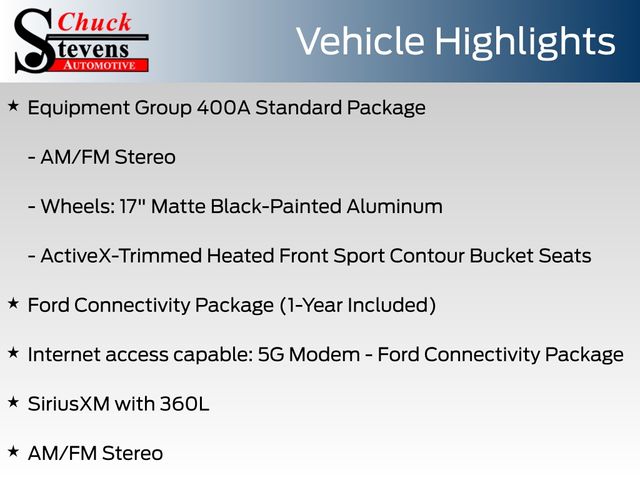 Chuck
Stevens
AUTOMOTIVE

Vehicle Highlights

★ Equipment Group 400A Standard Package

- AM/FM Stereo

- Wheels: 17" Matte Black-Painted Aluminum

- ActiveX-Trimmed Heated Front Sport Contour Bucket Seats

★ Ford Connectivity Package (1-Year Included)

★ Internet access capable: 5G Modem - Ford Connectivity Package

★ SiriusXM with 360L

★ AM/FM Stereo